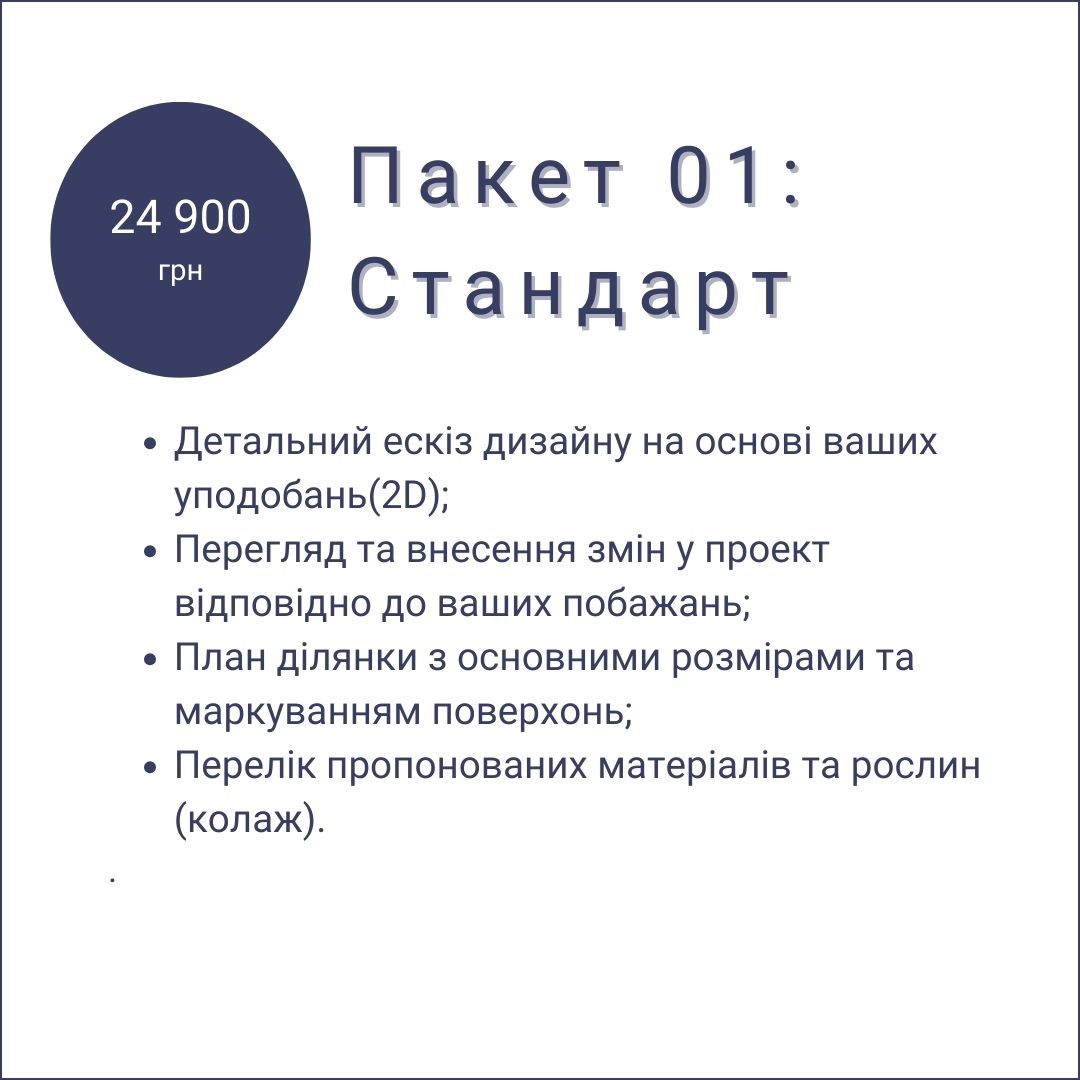 24 900
грн

Пакет 01:
Стандарт

• Детальний ескіз дизайну на основі ваших уподобань(2D);
• Перегляд та внесення змін у проект відповідно до ваших побажань;
• План ділянки з основними розмірами та маркуванням поверхонь;
• Перелік пропонованих матеріалів та рослин (колаж).

.